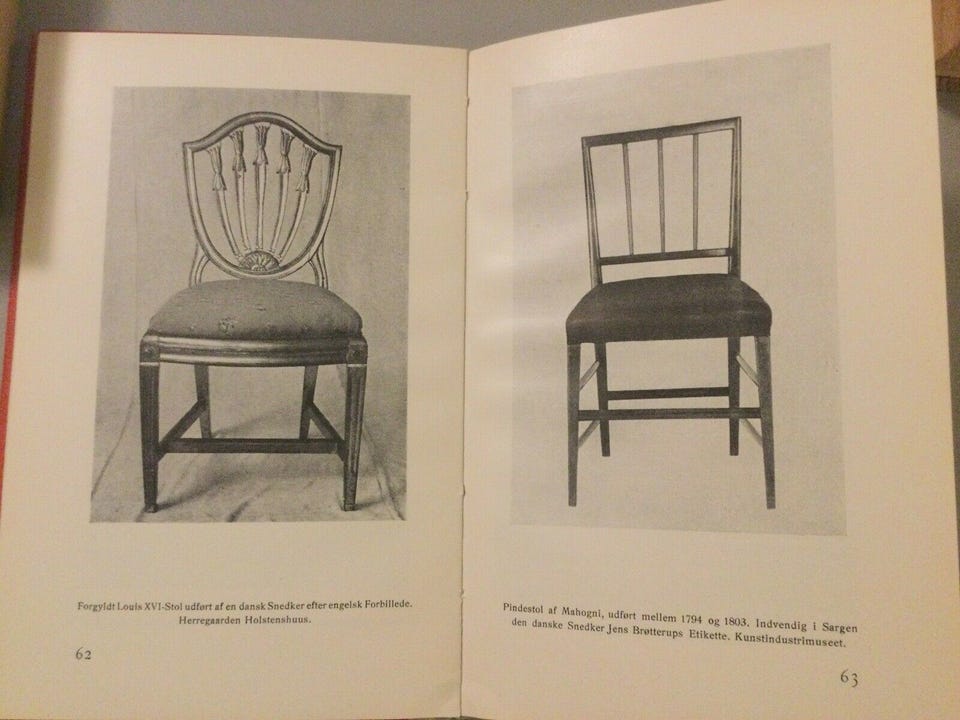 Forgyldt Louis XVI-Stol udført af en dansk Snedker efter engelsk Forbillede. Herregaarden Holstenshuus.

62

Pindestol af Mahogni, udført mellem 1794 og 1803. Indvendig i Sargen den danske Snedker Jens Brøtterups Etikette. Kunstindustrimuseet.

63